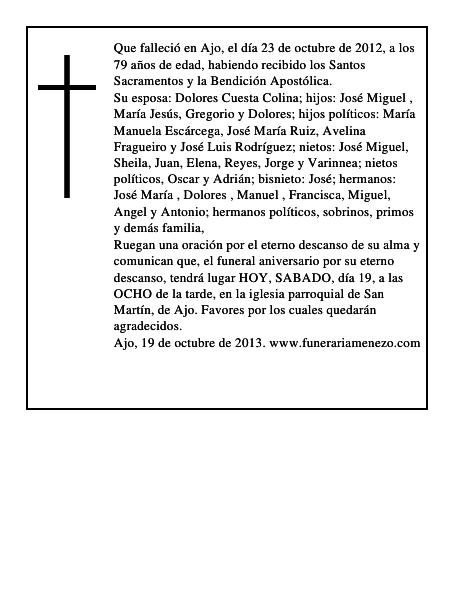 Que falleció en Ajo, el día 23 de octubre de 2012, a los 79 años de edad, habiendo recibido los Santos Sacramentos y la Bendición Apostólica.

Su esposa: Dolores Cuesta Colina; hijos: José Miguel , María Jesús, Gregorio y Dolores; hijos políticos: María Manuela Escárcega, José María Ruiz, Avelina Fragueiro y José Luis Rodríguez; nietos: José Miguel, Sheila, Juan, Elena, Reyes, Jorge y Varinnea; nietos políticos, Oscar y Adrián; bisnieto: José; hermanos: José María , Dolores , Manuel , Francisca, Miguel, Angel y Antonio; hermanos políticos, sobrinos, primos y demás familia,

Ruegan una oración por el eterno descanso de su alma y comunican que, el funeral aniversario por su eterno descanso, tendrá lugar HOY, SABADO, día 19, a las OCHO de la tarde, en la iglesia parroquial de San Martín, de Ajo. Favores por los cuales quedarán agradecidos.

Ajo, 19 de octubre de 2013. www.funerariamenezo.com